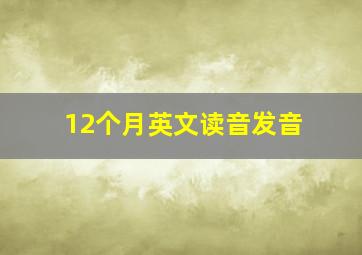 12个月英文读音发音